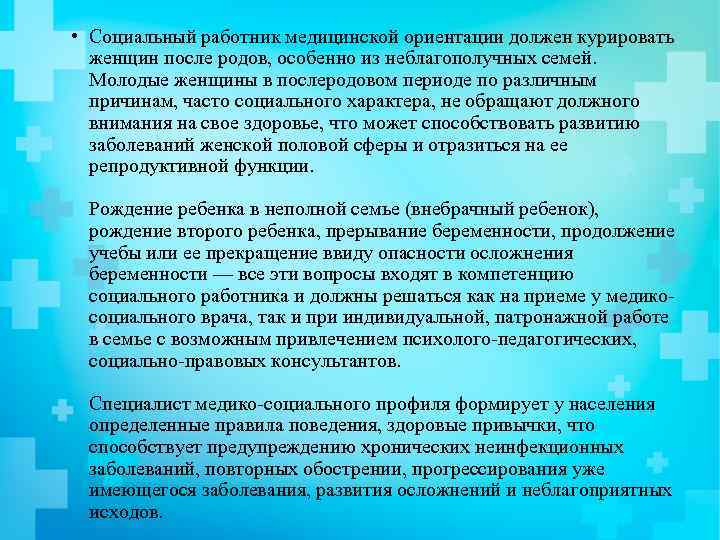 • Социальный работник медицинской ориентации должен курировать женщин после родов, особенно из неблагополучных семей. Молодые женщины в послеродовом периоде по различным причинам, часто социального характера, не обращают должного внимания на свое здоровье, что может способствовать развитию заболеваний женской половой сферы и отразиться на ее репродуктивной функции.

Рождение ребенка в неполной семье (внебрачный ребенок), рождение второго ребенка, прерывание беременности, продолжение учебы или ее прекращение ввиду опасности осложнения беременности — все эти вопросы входят в компетенцию социального работника и должны решаться как на приеме у медико-социального врача, так и при индивидуальной, патронажной работе в семье с возможным привлечением психолого-педагогических, социально-правовых консультантов.

Специалист медико-социального профиля формирует у населения определенные правила поведения, здоровые привычки, что способствует предупреждению хронических неинфекционных заболеваний, повторных обострении, прогрессирования уже имеющегося заболевания, развития осложнений и неблагоприятных исходов.